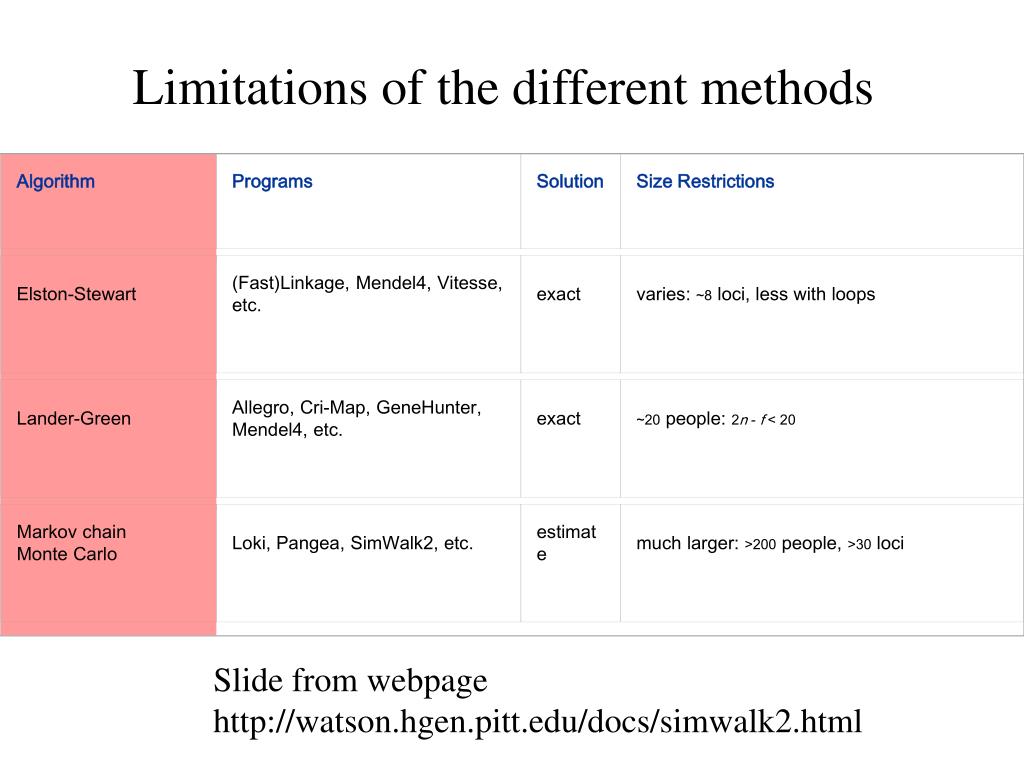 Limitations of the different methods

| Algorithm | Programs | Solution | Size Restrictions |
|---|---|---|---|
| Elston-Stewart | (Fast)Linkage, Mendel4, Vitesse, etc. | exact | varies: ~8 loci, less with loops |
| Lander-Green | Allegro, Cri-Map, GeneHunter, Mendel4, etc. | exact | ~20 people: $2n - f < 20$ |
| Markov chain Monte Carlo | Loki, Pangea, SimWalk2, etc. | estimate | much larger: >200 people, >30 loci |

Slide from webpage
http://watson.hgen.pitt.edu/docs/simwalk2.html